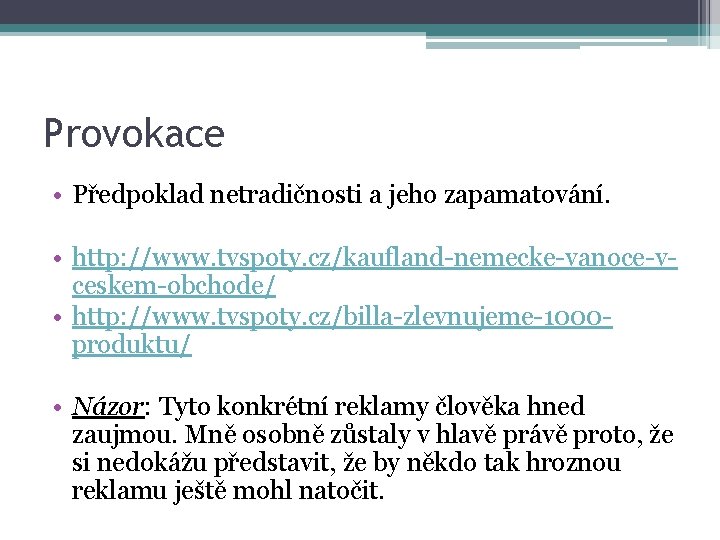 Provokace

• Předpoklad netradičnosti a jeho zapamatování.

• http://www.tvspoty.cz/kaufland-nemecke-vanoce-v-ceskem-obchode/
• http://www.tvspoty.cz/billa-zlevnujeme-1000-produktu/

• Názor: Tyto konkrétní reklamy člověka hned zaujmou. Mně osobně zůstaly v hlavě právě proto, že si nedokážu představit, že by někdo tak hroznou reklamu ještě mohl natočit.